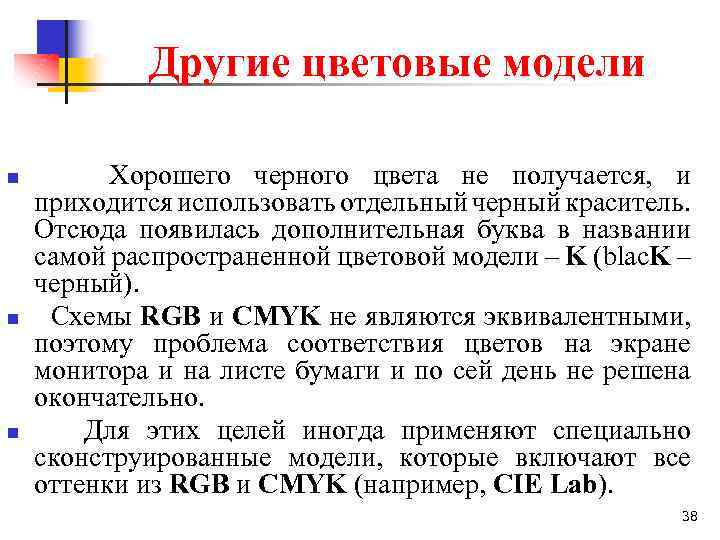 Другие цветовые модели

Хорошего черного цвета не получается, и приходится использовать отдельный черный краситель. Отсюда появилась дополнительная буква в названии самой распространенной цветовой модели – K (blacK – черный).

Схемы RGB и CMYK не являются эквивалентными, поэтому проблема соответствия цветов на экране монитора и на листе бумаги и по сей день не решена окончательно.

Для этих целей иногда применяют специально сконструированные модели, которые включают все оттенки из RGB и CMYK (например, CIE Lab).

38